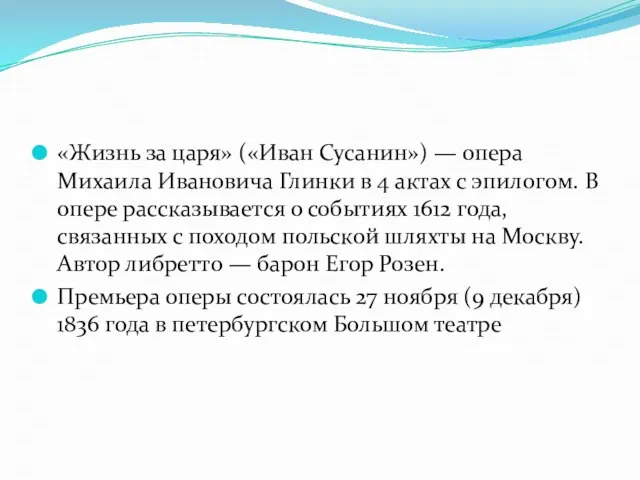 «Жизнь за царя» («Иван Сусанин») — опера Михаила Ивановича Глинки в 4 актах с эпилогом. В опере рассказывается о событиях 1612 года, связанных с походом польской шляхты на Москву. Автор либретто — барон Егор Розен.

Премьера оперы состоялась 27 ноября (9 декабря) 1836 года в петербургском Большом театре